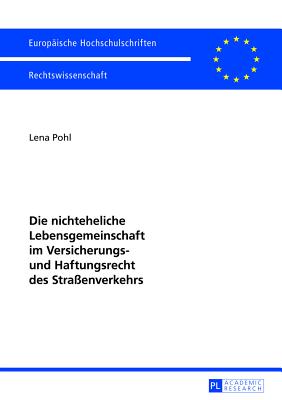 Europäische Hochschulschriften

Rechtswissenschaft

Lena Pohl

Die nichteheliche Lebensgemeinschaft im Versicherungs- und Haftungsrecht des Straßenverkehrs

PL ACADEMIC RESEARCH